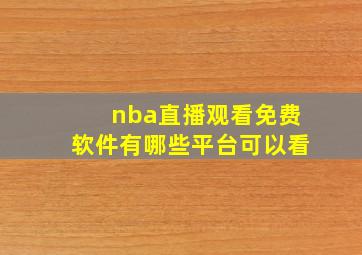 nba直播观看免费软件有哪些平台可以看